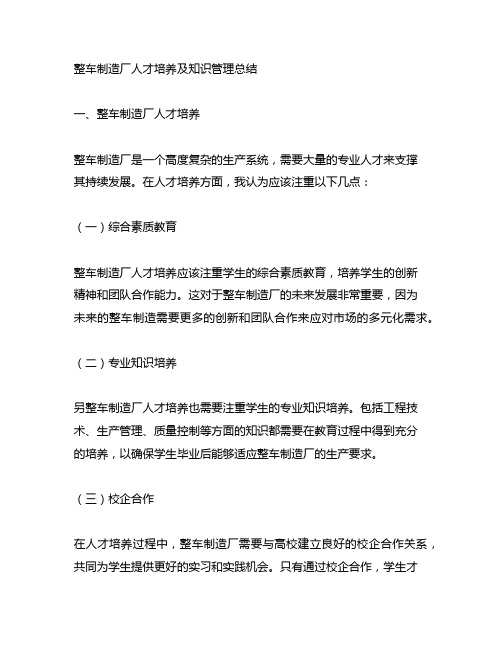 整车制造厂人才培养及知识管理总结

一、整车制造厂人才培养

整车制造厂是一个高度复杂的生产系统，需要大量的专业人才来支撑其持续发展。在人才培养方面，我认为应该注重以下几点：

（一）综合素质教育

整车制造厂人才培养应该注重学生的综合素质教育，培养学生的创新精神和团队合作能力。这对于整车制造厂的未来发展非常重要，因为未来的整车制造需要更多的创新和团队合作来应对市场的多元化需求。

（二）专业知识培养

另整车制造厂人才培养也需要注重学生的专业知识培养。包括工程技术、生产管理、质量控制等方面的知识都需要在教育过程中得到充分的培养，以确保学生毕业后能够适应整车制造厂的生产要求。

（三）校企合作

在人才培养过程中，整车制造厂需要与高校建立良好的校企合作关系，共同为学生提供更好的实习和实践机会。只有通过校企合作，学生才